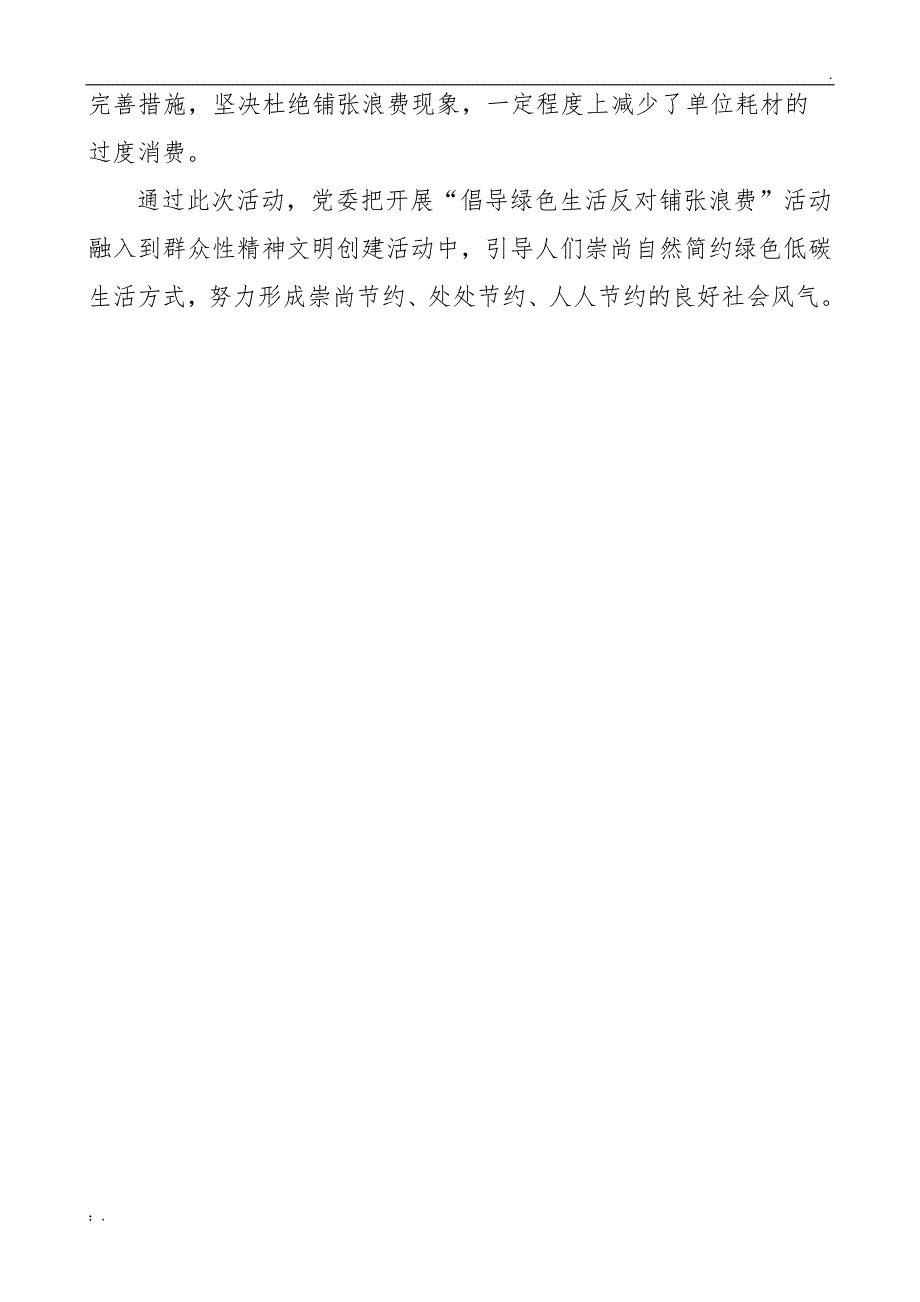 .

完善措施，坚决杜绝铺张浪费现象，一定程度上减少了单位耗材的过度消费。

通过此次活动，党委把开展“倡导绿色生活反对铺张浪费”活动融入到群众性精神文明创建活动中，引导人们崇尚自然简约绿色低碳生活方式，努力形成崇尚节约、处处节约、人人节约的良好社会风气。

; .